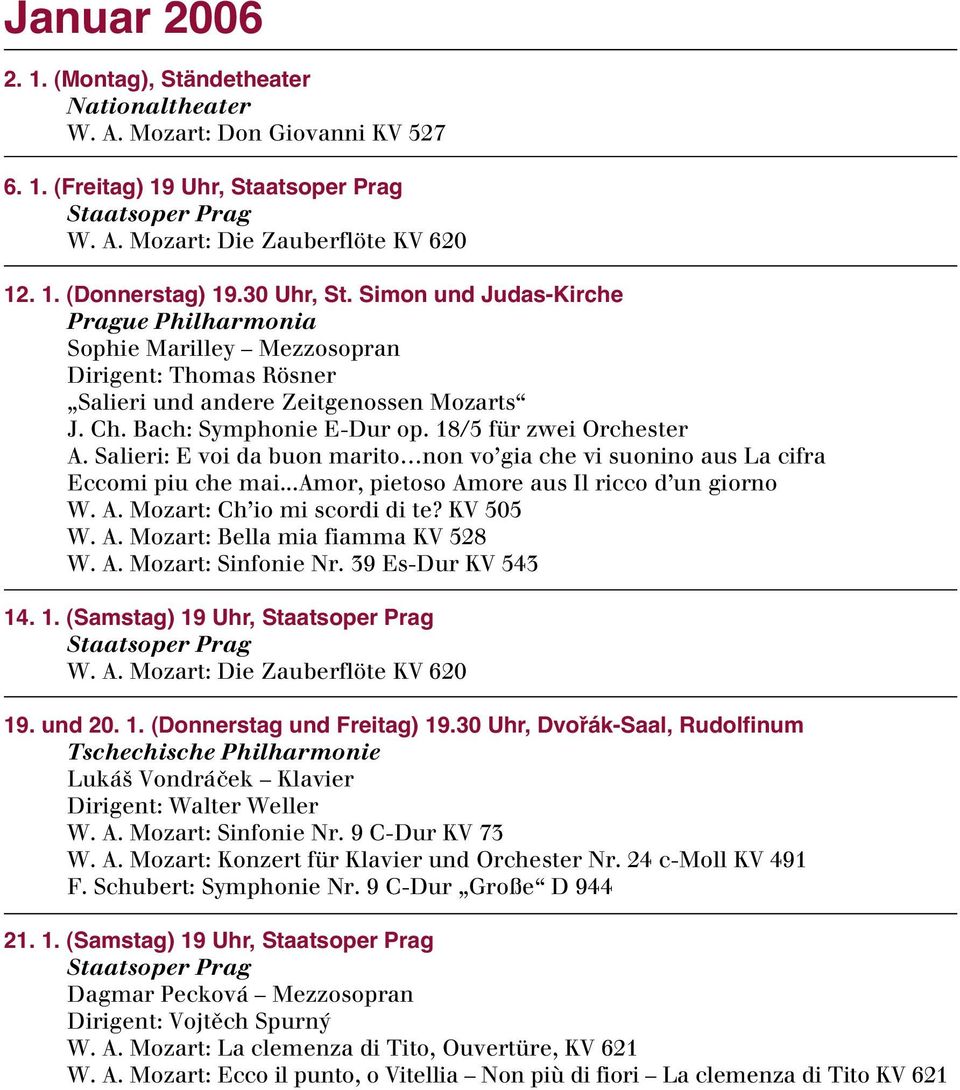 Januar 2006

2. 1. (Montag), Ständetheater
Nationaltheater
W. A. Mozart: Don Giovanni KV 527

6. 1. (Freitag) 19 Uhr, Staatsoper Prag
Staatsoper Prag
W. A. Mozart: Die Zauberflöte KV 620

12. 1. (Donnerstag) 19.30 Uhr, St. Simon und Judas-Kirche
Prague Philharmonia
Sophie Marilley – Mezzosopran
Dirigent: Thomas Rösner
„Salieri und andere Zeitgenossen Mozarts“
J. Ch. Bach: Symphonie E-Dur op. 18/5 für zwei Orchester
A. Salieri: E voi da buon marito…non vo’gia che vi suonino aus La cifra
Eccomi piu che mai...Amor, pietoso Amore aus Il ricco d’un giorno
W. A. Mozart: Ch’io mi scordi di te? KV 505
W. A. Mozart: Bella mia fiamma KV 528
W. A. Mozart: Sinfonie Nr. 39 Es-Dur KV 543

14. 1. (Samstag) 19 Uhr, Staatsoper Prag
Staatsoper Prag
W. A. Mozart: Die Zauberflöte KV 620

19. und 20. 1. (Donnerstag und Freitag) 19.30 Uhr, Dvořák-Saal, Rudolfinum
Tschechische Philharmonie
Lukáš Vondráček – Klavier
Dirigent: Walter Weller
W. A. Mozart: Sinfonie Nr. 9 C-Dur KV 73
W. A. Mozart: Konzert für Klavier und Orchester Nr. 24 c-Moll KV 491
F. Schubert: Symphonie Nr. 9 C-Dur „Große“ D 944

21. 1. (Samstag) 19 Uhr, Staatsoper Prag
Staatsoper Prag
Dagmar Pecková – Mezzosopran
Dirigent: Vojtěch Spurný
W. A. Mozart: La clemenza di Tito, Ouvertüre, KV 621
W. A. Mozart: Ecco il punto, o Vitellia – Non più di fiori – La clemenza di Tito KV 621